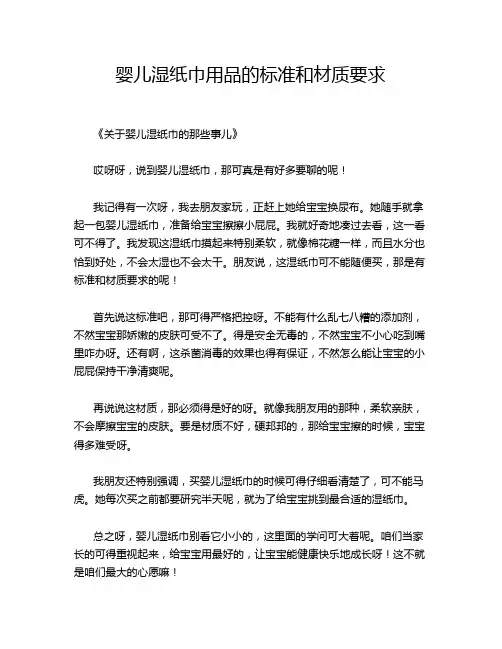 婴儿湿纸巾用品的标准和材质要求

《关于婴儿湿纸巾的那些事儿》

哎呀呀，说到婴儿湿纸巾，那可真是有好多要聊的呢！

我记得有一次呀，我去朋友家玩，正赶上她给宝宝换尿布。她随手就拿起一包婴儿湿纸巾，准备给宝宝擦擦小屁屁。我就好奇地凑过去看，这一看可不得了。我发现这湿纸巾摸起来特别柔软，就像棉花糖一样，而且水分也恰到好处，不会太湿也不会太干。朋友说，这湿纸巾可不能随便买，那是有标准和材质要求的呢！

首先说这标准吧，那可得严格把控呀。不能有什么乱七八糟的添加剂，不然宝宝那娇嫩的皮肤可受不了。得是安全无毒的，不然宝宝不小心吃到嘴里咋办呀。还有啊，这杀菌消毒的效果也得有保证，不然怎么能让宝宝的小屁屁保持干净清爽呢。

再说说这材质，那必须得是好的呀。就像我朋友用的那种，柔软亲肤，不会摩擦宝宝的皮肤。要是材质不好，硬邦邦的，那给宝宝擦的时候，宝宝得多难受呀。

我朋友还特别强调，买婴儿湿纸巾的时候可得仔细看清楚了，可不能马虎。她每次买之前都要研究半天呢，就为了给宝宝挑到最合适的湿纸巾。

总之呀，婴儿湿纸巾别看它小小的，这里面的学问可大着呢。咱们当家长的可得重视起来，给宝宝用最好的，让宝宝能健康快乐地成长呀！这不就是咱们最大的心愿嘛！